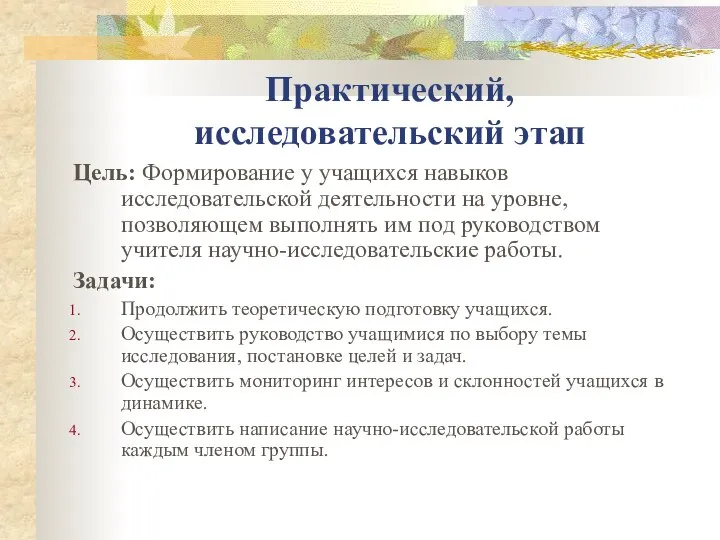 Практический, исследовательский этап

Цель: Формирование у учащихся навыков исследовательской деятельности на уровне, позволяющем выполнять им под руководством учителя научно-исследовательские работы.

Задачи:

1. Продолжить теоретическую подготовку учащихся.
2. Осуществить руководство учащимися по выбору темы исследования, постановке целей и задач.
3. Осуществить мониторинг интересов и склонностей учащихся в динамике.
4. Осуществить написание научно-исследовательской работы каждым членом группы.